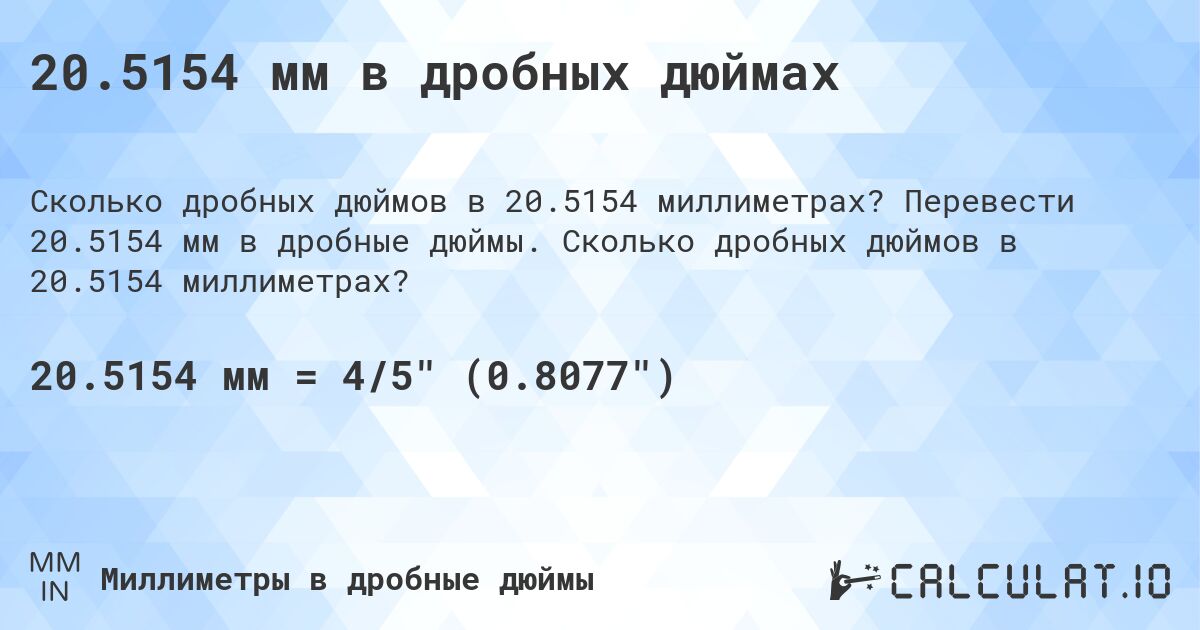 20.5154 мм в дробных дюймах

Сколько дробных дюймов в 20.5154 миллиметрах? Перевести 20.5154 мм в дробные дюймы. Сколько дробных дюймов в 20.5154 миллиметрах?

20.5154 мм = 4/5" (0.8077")

MM
IN
Миллиметры в дробные дюймы

CALCULAT.IO